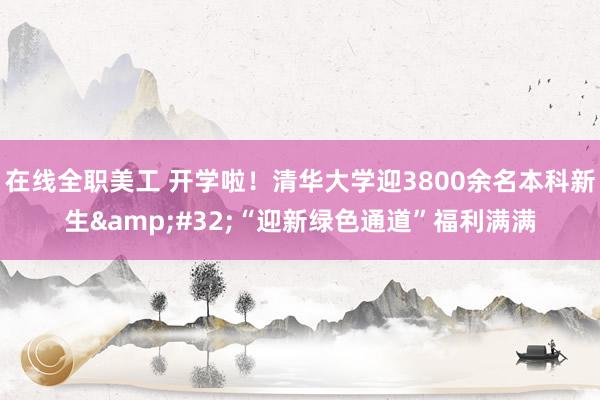 在线全职美工 开学啦！清华大学迎3800余名本科新生&amp;#32;“迎新绿色通道”福利满满